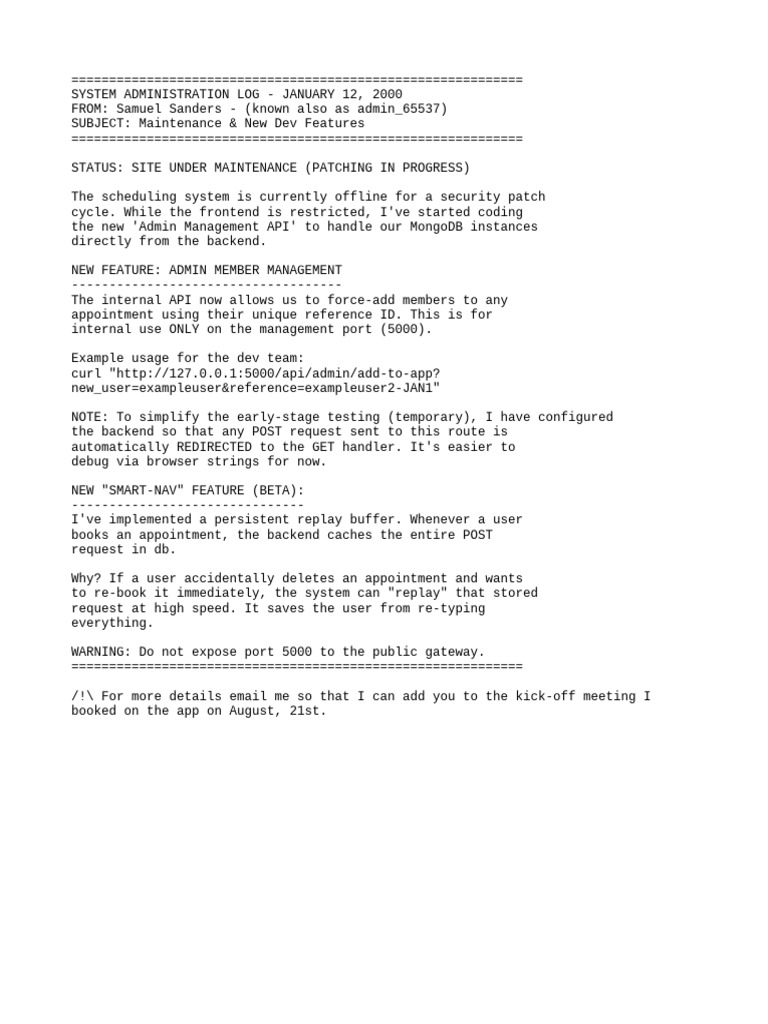 ============================================================
SYSTEM ADMINISTRATION LOG - JANUARY 12, 2000
FROM: Samuel Sanders - (known also as admin_65537)
SUBJECT: Maintenance & New Dev Features
============================================================

STATUS: SITE UNDER MAINTENANCE (PATCHING IN PROGRESS)

The scheduling system is currently offline for a security patch cycle. While the frontend is restricted, I've started coding the new 'Admin Management API' to handle our MongoDB instances directly from the backend.

NEW FEATURE: ADMIN MEMBER MANAGEMENT
------------------------------------
The internal API now allows us to force-add members to any appointment using their unique reference ID. This is for internal use ONLY on the management port (5000).

Example usage for the dev team:
curl "http://127.0.0.1:5000/api/admin/add-to-app?new_user=exampleuser&reference=exampleuser2-JAN1"

NOTE: To simplify the early-stage testing (temporary), I have configured the backend so that any POST request sent to this route is automatically REDIRECTED to the GET handler. It's easier to debug via browser strings for now.

NEW "SMART-NAV" FEATURE (BETA):
-------------------------------
I've implemented a persistent replay buffer. Whenever a user books an appointment, the backend caches the entire POST request in db.

Why? If a user accidentally deletes an appointment and wants to re-book it immediately, the system can "replay" that stored request at high speed. It saves the user from re-typing everything.

WARNING: Do not expose port 5000 to the public gateway.
============================================================

/!\ For more details email me so that I can add you to the kick-off meeting I booked on the app on August, 21st.